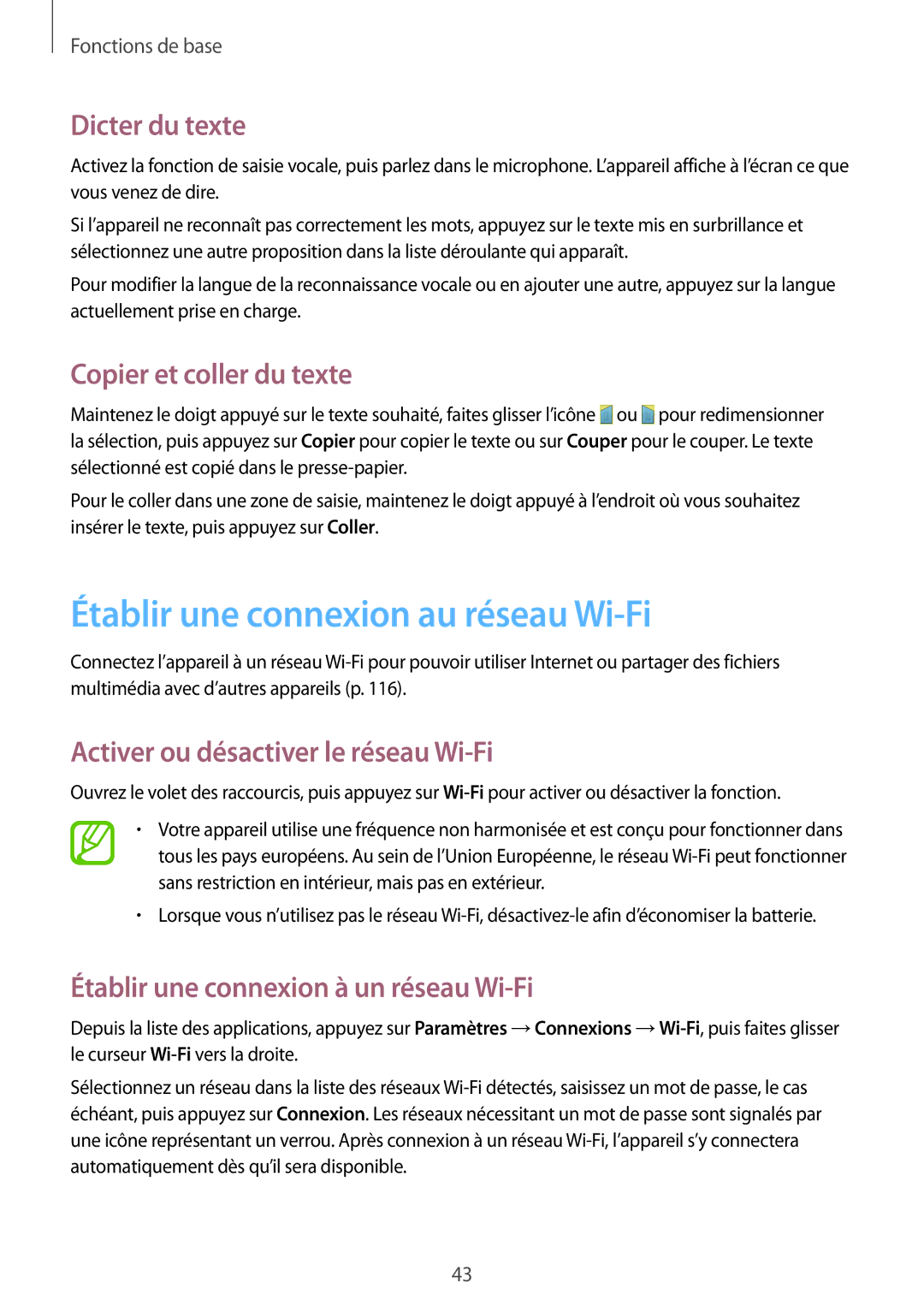 Fonctions de base

Dicter du texte

Activez la fonction de saisie vocale, puis parlez dans le microphone. L'appareil affiche à l'écran ce que vous venez de dire.

Si l'appareil ne reconnaît pas correctement les mots, appuyez sur le texte mis en surbrillance et sélectionnez une autre proposition dans la liste déroulante qui apparaît.

Pour modifier la langue de la reconnaissance vocale ou en ajouter une autre, appuyez sur la langue actuellement prise en charge.

Copier et coller du texte

Maintenez le doigt appuyé sur le texte souhaité, faites glisser l'icône ou pour redimensionner la sélection, puis appuyez sur Copier pour copier le texte ou sur Couper pour le couper. Le texte sélectionné est copié dans le presse-papier.

Pour le coller dans une zone de saisie, maintenez le doigt appuyé à l'endroit où vous souhaitez insérer le texte, puis appuyez sur Coller.

Établir une connexion au réseau Wi-Fi

Connectez l'appareil à un réseau Wi-Fi pour pouvoir utiliser Internet ou partager des fichiers multimédia avec d'autres appareils (p. 116).

Activer ou désactiver le réseau Wi-Fi

Ouvrez le volet des raccourcis, puis appuyez sur Wi-Fi pour activer ou désactiver la fonction.

• Votre appareil utilise une fréquence non harmonisée et est conçu pour fonctionner dans tous les pays européens. Au sein de l'Union Européenne, le réseau Wi-Fi peut fonctionner sans restriction en intérieur, mais pas en extérieur.

• Lorsque vous n'utilisez pas le réseau Wi-Fi, désactivez-le afin d'économiser la batterie.

Établir une connexion à un réseau Wi-Fi

Depuis la liste des applications, appuyez sur Paramètres → Connexions → Wi-Fi, puis faites glisser le curseur Wi-Fi vers la droite.

Sélectionnez un réseau dans la liste des réseaux Wi-Fi détectés, saisissez un mot de passe, le cas échéant, puis appuyez sur Connexion. Les réseaux nécessitant un mot de passe sont signalés par une icône représentant un verrou. Après connexion à un réseau Wi-Fi, l'appareil s'y connectera automatiquement dès qu'il sera disponible.

43